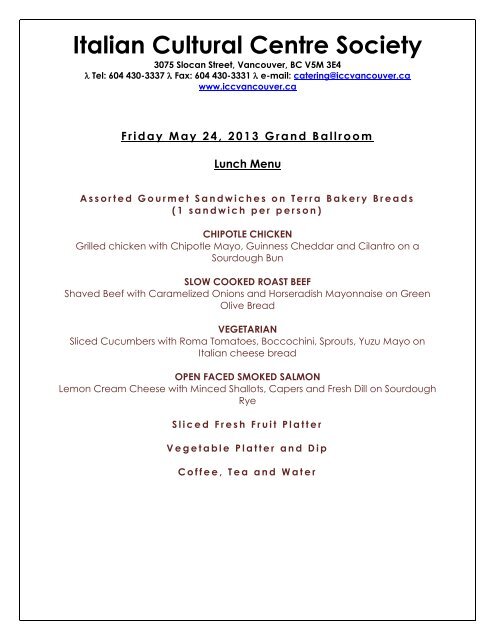 Italian Cultural Centre Society
3075 Slocan Street, Vancouver, BC V5M 3E4
λ Tel: 604 430-3337 λ Fax: 604 430-3331 λ e-mail: catering@iccvancouver.ca
www.iccvancouver.ca

Friday May 24, 2013 Grand Ballroom

Lunch Menu

Assorted Gourmet Sandwiches on Terra Bakery Breads
(1 sandwich per person)

CHIPOTLE CHICKEN
Grilled chicken with Chipotle Mayo, Guinness Cheddar and Cilantro on a Sourdough Bun

SLOW COOKED ROAST BEEF
Shaved Beef with Caramelized Onions and Horseradish Mayonnaise on Green Olive Bread

VEGETARIAN
Sliced Cucumbers with Roma Tomatoes, Boccochini, Sprouts, Yuzu Mayo on Italian cheese bread

OPEN FACED SMOKED SALMON
Lemon Cream Cheese with Minced Shallots, Capers and Fresh Dill on Sourdough Rye

Sliced Fresh Fruit Platter

Vegetable Platter and Dip

Coffee, Tea and Water